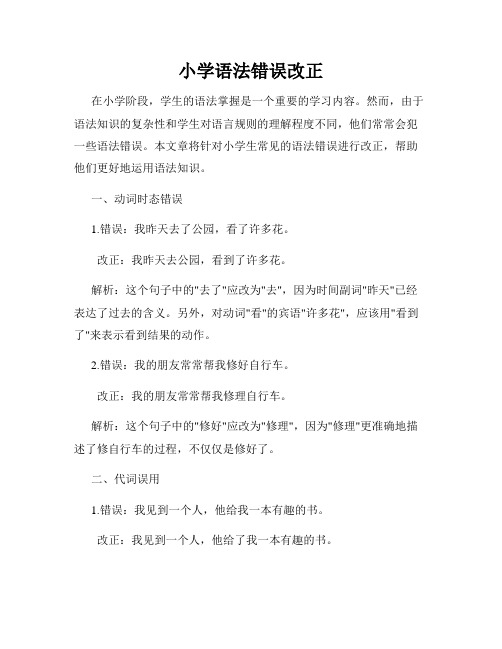 小学语法错误改正

在小学阶段，学生的语法掌握是一个重要的学习内容。然而，由于语法知识的复杂性和学生对语言规则的理解程度不同，他们常常会犯一些语法错误。本文章将针对小学生常见的语法错误进行改正，帮助他们更好地运用语法知识。

一、动词时态错误

1.错误：我昨天去了公园，看了许多花。

改正：我昨天去公园，看到了许多花。

解析：这个句子中的"去了"应改为"去"，因为时间副词"昨天"已经表达了过去的含义。另外，对动词"看"的宾语"许多花"，应该用"看到了"来表示看到结果的动作。

2.错误：我的朋友常常帮我修好自行车。

改正：我的朋友常常帮我修理自行车。

解析：这个句子中的"修好"应改为"修理"，因为"修理"更准确地描述了修自行车的过程，不仅仅是修好了。

二、代词误用

1.错误：我见到一个人，他给我一本有趣的书。

改正：我见到一个人，他给了我一本有趣的书。